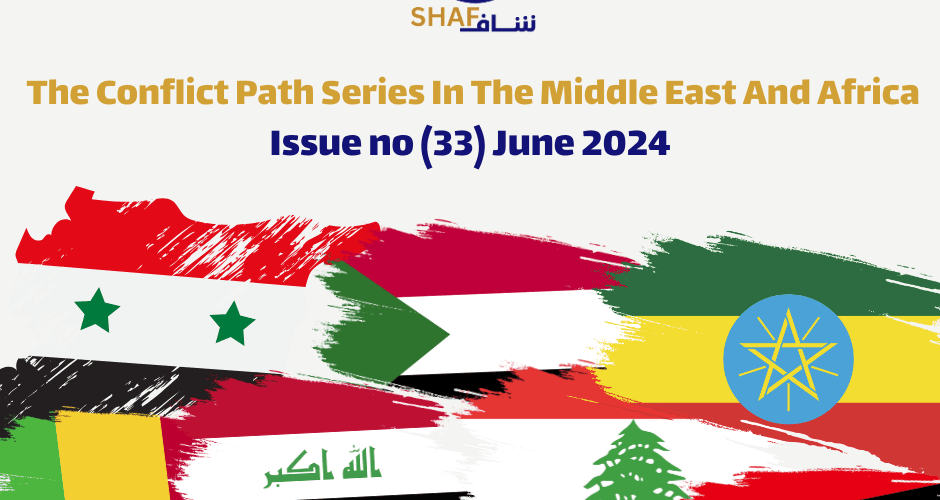 SHAF شاف

The Conflict Path Series In The Middle East And Africa
Issue no (33) June 2024

الله اكبر